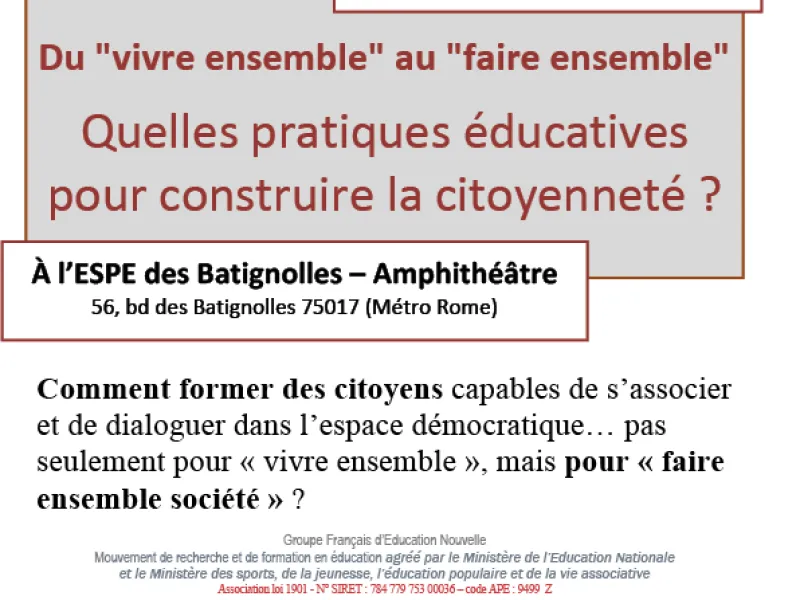 Du "vivre ensemble" au "faire ensemble"

Quelles pratiques éducatives pour construire la citoyenneté ?

À l'ESPE des Batignolles – Amphithéâtre
56, bd des Batignolles 75017 (Métro Rome)

Comment former des citoyens capables de s'associer et de dialoguer dans l'espace démocratique… pas seulement pour « vivre ensemble », mais pour « faire ensemble société » ?

Groupe Français d'Education Nouvelle
Mouvement de recherche et de formation en éducation agréé par le Ministère de l'Education Nationale et le Ministère des sports, de la jeunesse, l'éducation populaire et de la vie associative
Association loi 1901 - N° SIRET : 784 779 753 00036 – code APE : 9499 Z